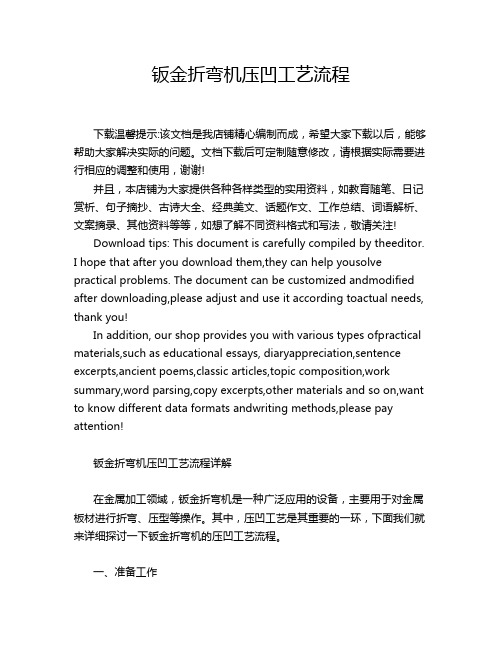 钣金折弯机压凹工艺流程

下载温馨提示:该文档是我店铺精心编制而成，希望大家下载以后，能够帮助大家解决实际的问题。文档下载后可定制随意修改，请根据实际需要进行相应的调整和使用，谢谢!

并且，本店铺为大家提供各种各样类型的实用资料，如教育随笔、日记赏析、句子摘抄、古诗大全、经典美文、话题作文、工作总结、词语解析、文案摘录、其他资料等等，如想了解不同资料格式和写法，敬请关注!

Download tips: This document is carefully compiled by theeditor. I hope that after you download them,they can help yousolve practical problems. The document can be customized andmodified after downloading,please adjust and use it according toactual needs, thank you!

In addition, our shop provides you with various types ofpractical materials,such as educational essays, diaryappreciation,sentence excerpts,ancient poems,classic articles,topic composition,work summary,word parsing,copy excerpts,other materials and so on,want to know different data formats andwriting methods,please pay attention!

钣金折弯机压凹工艺流程详解

在金属加工领域，钣金折弯机是一种广泛应用的设备，主要用于对金属板材进行折弯、压型等操作。其中，压凹工艺是其重要的一环，下面我们就来详细探讨一下钣金折弯机的压凹工艺流程。

一、准备工作